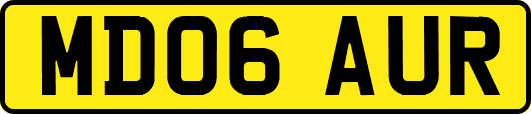 MD06 AUR